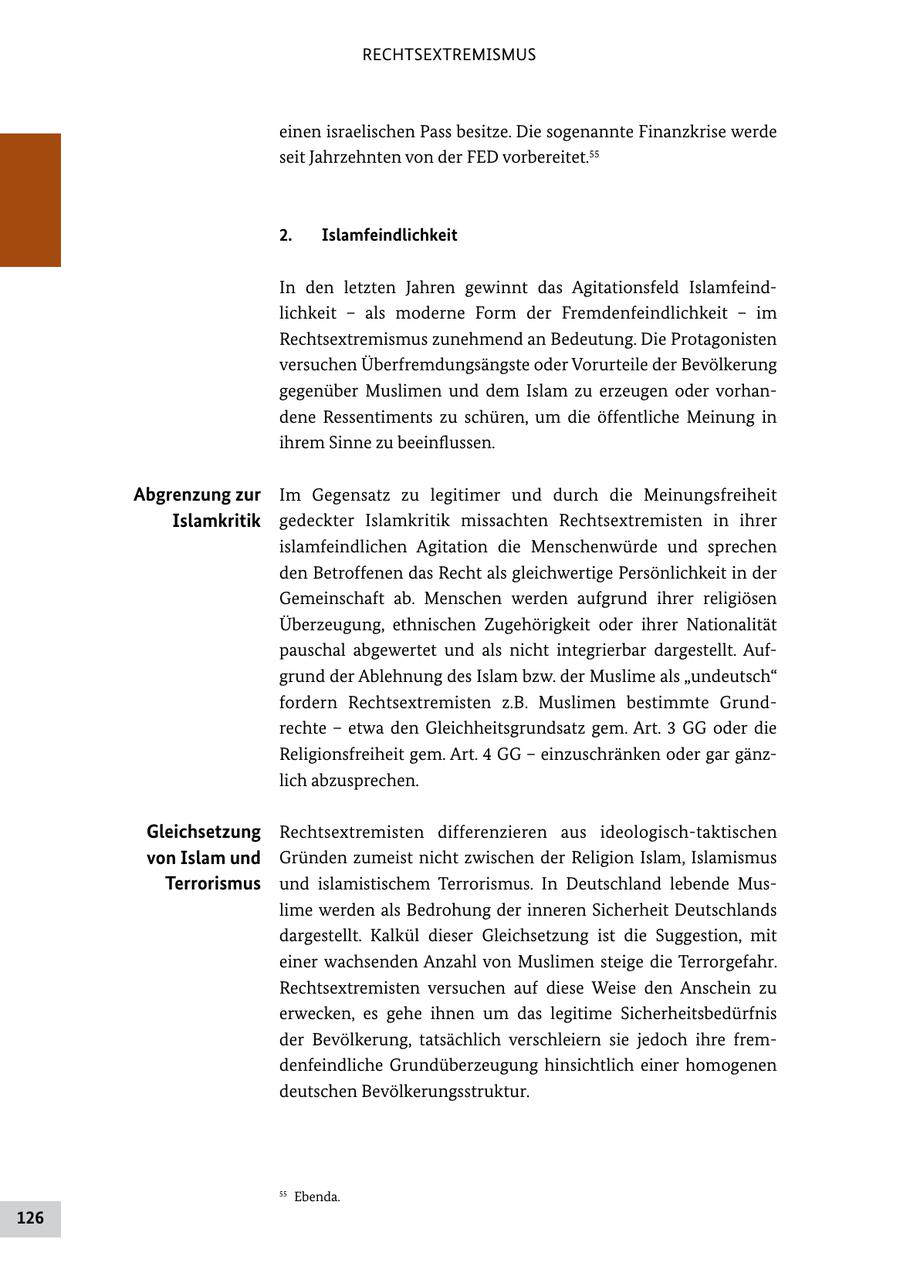 RECHTSEXTREMISMUS

einen israelischen Pass besitze. Die sogenannte Finanzkrise werde seit Jahrzehnten von der FED vorbereitet.$^{55}$

2. Islamfeindlichkeit

In den letzten Jahren gewinnt das Agitationsfeld Islamfeindlichkeit – als moderne Form der Fremdenfeindlichkeit – im Rechtsextremismus zunehmend an Bedeutung. Die Protagonisten versuchen Überfremdungsängste oder Vorurteile der Bevölkerung gegenüber Muslimen und dem Islam zu erzeugen oder vorhandene Ressentiments zu schüren, um die öffentliche Meinung in ihrem Sinne zu beeinflussen.

Abgrenzung zur Islamkritik

Im Gegensatz zu legitimer und durch die Meinungsfreiheit gedeckter Islamkritik missachten Rechtsextremisten in ihrer islamfeindlichen Agitation die Menschenwürde und sprechen den Betroffenen das Recht als gleichwertige Persönlichkeit in der Gemeinschaft ab. Menschen werden aufgrund ihrer religiösen Überzeugung, ethnischen Zugehörigkeit oder ihrer Nationalität pauschal abgewertet und als nicht integrierbar dargestellt. Aufgrund der Ablehnung des Islam bzw. der Muslime als „undeutsch“ fordern Rechtsextremisten z.B. Muslimen bestimmte Grundrechte – etwa den Gleichheitsgrundsatz gem. Art. 3 GG oder die Religionsfreiheit gem. Art. 4 GG – einzuschränken oder gar gänzlich abzusprechen.

Gleichsetzung von Islam und Terrorismus

Rechtsextremisten differenzieren aus ideologisch-taktischen Gründen zumeist nicht zwischen der Religion Islam, Islamismus und islamistischem Terrorismus. In Deutschland lebende Muslime werden als Bedrohung der inneren Sicherheit Deutschlands dargestellt. Kalkül dieser Gleichsetzung ist die Suggestion, mit einer wachsenden Anzahl von Muslimen steige die Terrorgefahr. Rechtsextremisten versuchen auf diese Weise den Anschein zu erwecken, es gehe ihnen um das legitime Sicherheitsbedürfnis der Bevölkerung, tatsächlich verschleiern sie jedoch ihre fremdenfeindliche Grundüberzeugung hinsichtlich einer homogenen deutschen Bevölkerungsstruktur.

$^{55}$ Ebenda.

126